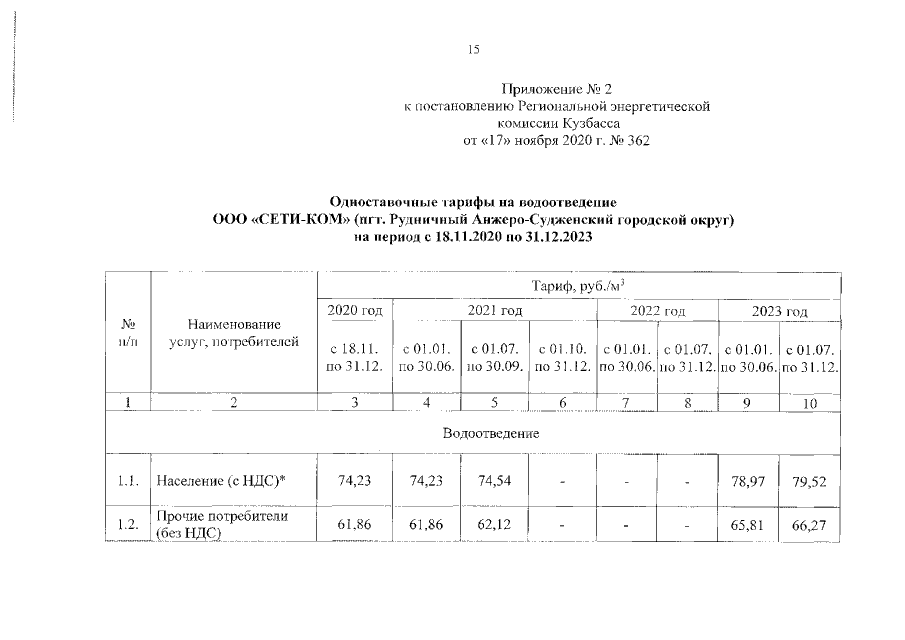 15

Приложение № 2
к постановлению Региональной энергетической комиссии Кузбасса
от «17» ноября 2020 г. № 362

Одноставочные тарифы на водоотведение
ООО «СЕТИ-КОМ» (пгт. Рудничный Анжеро-Судженский городской округ)
на период с 18.11.2020 по 31.12.2023

| № п/п | Наименование услуг, потребителей | Тариф, руб./м$^3$ | | | | | | | |
|---|---|---|---|---|---|---|---|---|---|
| | | 2020 год | 2021 год | | | 2022 год | | 2023 год | |
| | | с 18.11. по 31.12. | с 01.01. по 30.06. | с 01.07. по 30.09. | с 01.10. по 31.12. | с 01.01. по 30.06. | с 01.07. по 31.12. | с 01.01. по 30.06. | с 01.07. по 31.12. |
| 1 | 2 | 3 | 4 | 5 | 6 | 7 | 8 | 9 | 10 |
| Водоотведение | | | | | | | | | |
| 1.1. | Население (с НДС)* | 74,23 | 74,23 | 74,54 | - | - | - | 78,97 | 79,52 |
| 1.2. | Прочие потребители (без НДС) | 61,86 | 61,86 | 62,12 | - | - | - | 65,81 | 66,27 |